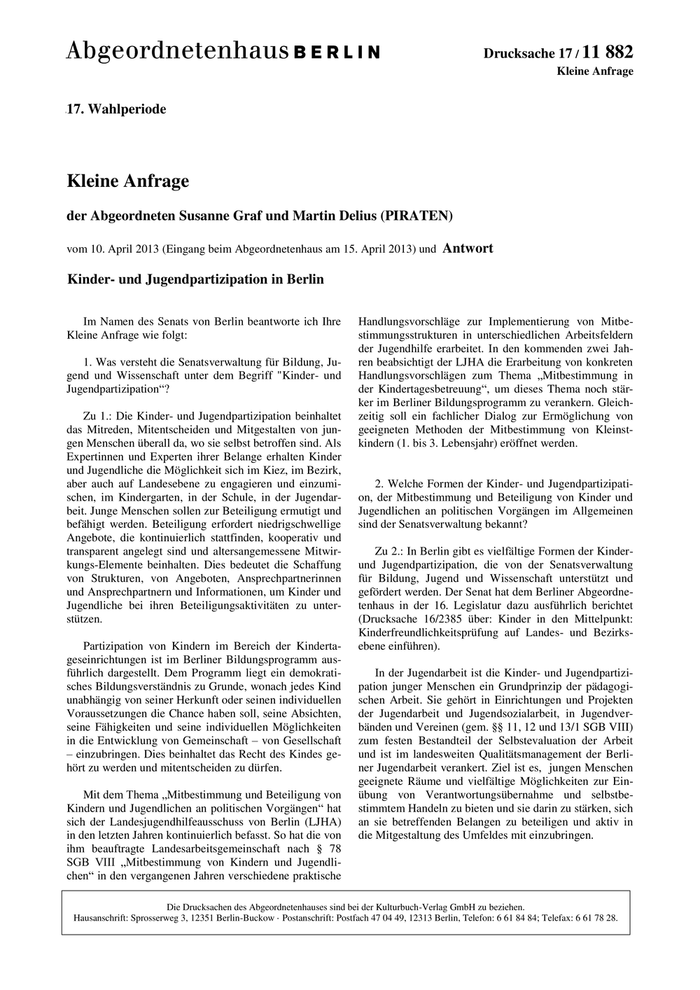 Abgeordnetenhaus BERLIN

Drucksache 17 / 11 882
Kleine Anfrage

17. Wahlperiode

Kleine Anfrage

der Abgeordneten Susanne Graf und Martin Delius (PIRATEN)

vom 10. April 2013 (Eingang beim Abgeordnetenhaus am 15. April 2013) und Antwort

Kinder- und Jugendpartizipation in Berlin

Im Namen des Senats von Berlin beantworte ich Ihre Kleine Anfrage wie folgt:

1. Was versteht die Senatsverwaltung für Bildung, Jugend und Wissenschaft unter dem Begriff "Kinder- und Jugendpartizipation“?

Zu 1.: Die Kinder- und Jugendpartizipation beinhaltet das Mitreden, Mitentscheiden und Mitgestalten von jungen Menschen überall da, wo sie selbst betroffen sind. Als Expertinnen und Experten ihrer Belange erhalten Kinder und Jugendliche die Möglichkeit sich im Kiez, im Bezirk, aber auch auf Landesebene zu engagieren und einzumischen, im Kindergarten, in der Schule, in der Jugendarbeit. Junge Menschen sollen zur Beteiligung ermutigt und befähigt werden. Beteiligung erfordert niedrigschwellige Angebote, die kontinuierlich stattfinden, kooperativ und transparent angelegt sind und altersangemessene Mitwirkungs-Elemente beinhalten. Dies bedeutet die Schaffung von Strukturen, von Angeboten, Ansprechpartnerinnen und Ansprechpartnern und Informationen, um Kinder und Jugendliche bei ihren Beteiligungsaktivitäten zu unterstützen.

Partizipation von Kindern im Bereich der Kindertageseinrichtungen ist im Berliner Bildungsprogramm ausführlich dargestellt. Dem Programm liegt ein demokratisches Bildungsverständnis zu Grunde, wonach jedes Kind unabhängig von seiner Herkunft oder seinen individuellen Voraussetzungen die Chance haben soll, seine Absichten, seine Fähigkeiten und seine individuellen Möglichkeiten in die Entwicklung von Gemeinschaft – von Gesellschaft – einzubringen. Dies beinhaltet das Recht des Kindes gehört zu werden und mitentscheiden zu dürfen.

Mit dem Thema „Mitbestimmung und Beteiligung von Kindern und Jugendlichen an politischen Vorgängen“ hat sich der Landesjugendhilfeausschuss von Berlin (LJHA) in den letzten Jahren kontinuierlich befasst. So hat die von ihm beauftragte Landesarbeitsgemeinschaft nach § 78 SGB VIII „Mitbestimmung von Kindern und Jugendlichen“ in den vergangenen Jahren verschiedene praktische Handlungsvorschläge zur Implementierung von Mitbestimmungsstrukturen in unterschiedlichen Arbeitsfeldern der Jugendhilfe erarbeitet. In den kommenden zwei Jahren beabsichtigt der LJHA die Erarbeitung von konkreten Handlungsvorschlägen zum Thema „Mitbestimmung in der Kindertagesbetreuung“, um dieses Thema noch stärker im Berliner Bildungsprogramm zu verankern. Gleichzeitig soll ein fachlicher Dialog zur Ermöglichung von geeigneten Methoden der Mitbestimmung von Kleinstkindern (1. bis 3. Lebensjahr) eröffnet werden.

2. Welche Formen der Kinder- und Jugendpartizipation, der Mitbestimmung und Beteiligung von Kinder und Jugendlichen an politischen Vorgängen im Allgemeinen sind der Senatsverwaltung bekannt?

Zu 2.: In Berlin gibt es vielfältige Formen der Kinder- und Jugendpartizipation, die von der Senatsverwaltung für Bildung, Jugend und Wissenschaft unterstützt und gefördert werden. Der Senat hat dem Berliner Abgeordnetenhaus in der 16. Legislatur dazu ausführlich berichtet (Drucksache 16/2385 über: Kinder in den Mittelpunkt: Kinderfreundlichkeitsprüfung auf Landes- und Bezirksebene einführen).

In der Jugendarbeit ist die Kinder- und Jugendpartizipation junger Menschen ein Grundprinzip der pädagogischen Arbeit. Sie gehört in Einrichtungen und Projekten der Jugendarbeit und Jugendsozialarbeit, in Jugendverbänden und Vereinen (gem. §§ 11, 12 und 13/1 SGB VIII) zum festen Bestandteil der Selbstevaluation der Arbeit und ist im landesweiten Qualitätsmanagement der Berliner Jugendarbeit verankert. Ziel ist es, jungen Menschen geeignete Räume und vielfältige Möglichkeiten zur Einübung von Verantwortungsübernahme und selbstbestimmtem Handeln zu bieten und sie darin zu stärken, sich an sie betreffenden Belangen zu beteiligen und aktiv in die Mitgestaltung des Umfeldes mit einzubringen.

Die Drucksachen des Abgeordnetenhauses sind bei der Kulturbuch-Verlag GmbH zu beziehen.
Hausanschrift: Sprosserweg 3, 12351 Berlin-Buckow · Postanschrift: Postfach 47 04 49, 12313 Berlin, Telefon: 6 61 84 84; Telefax: 6 61 78 28.